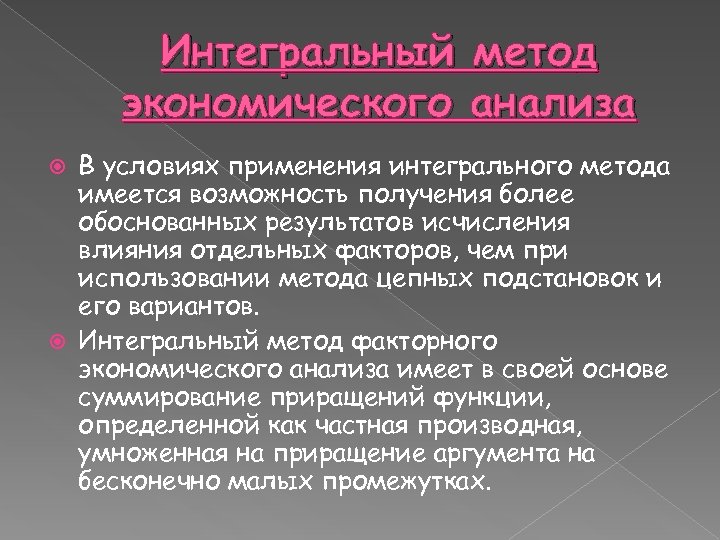 Интегральный метод экономического анализа

В условиях применения интегрального метода имеется возможность получения более обоснованных результатов исчисления влияния отдельных факторов, чем при использовании метода цепных подстановок и его вариантов.

Интегральный метод факторного экономического анализа имеет в своей основе суммирование приращений функции, определенной как частная производная, умноженная на приращение аргумента на бесконечно малых промежутках.